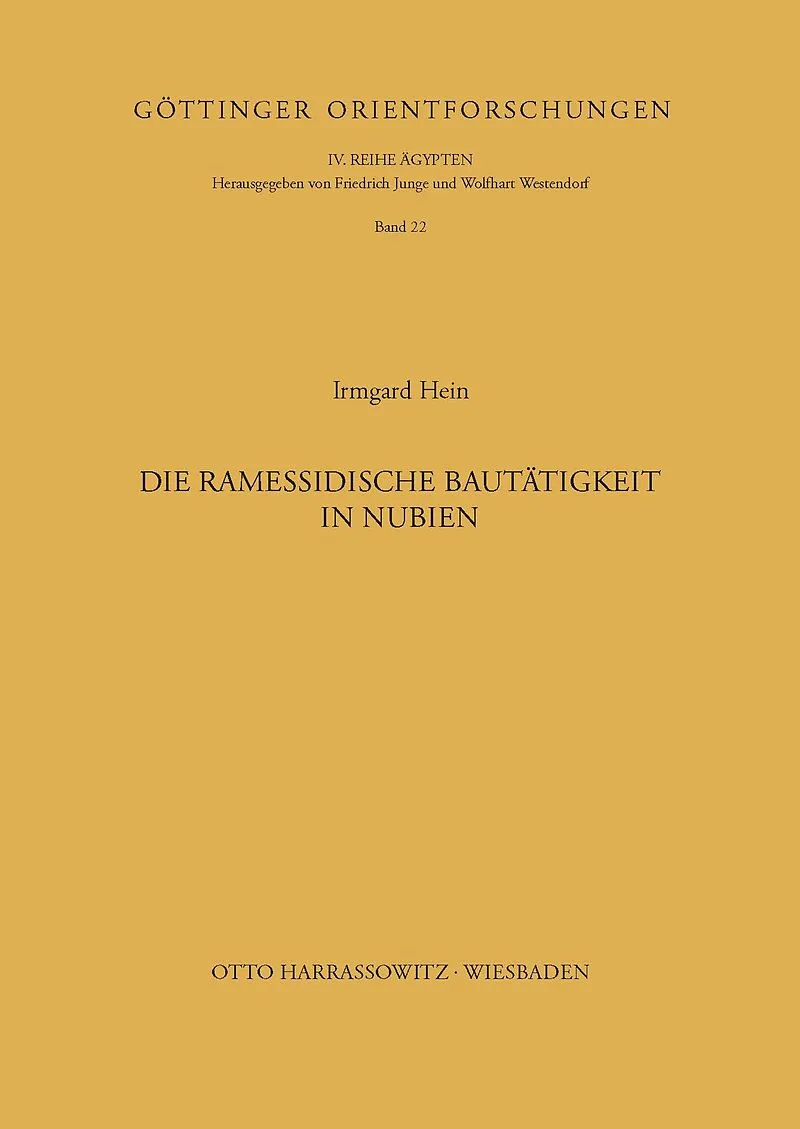 GÖTTINGER ORIENTFORSCHUNGEN

IV. REIHE ÄGYPTEN
Herausgegeben von Friedrich Junge und Wolfhart Westendorf

Band 22

Irmgard Hein

DIE RAMESSIDISCHE BAUTÄTIGKEIT
IN NUBIEN

OTTO HARRASSOWITZ · WIESBADEN